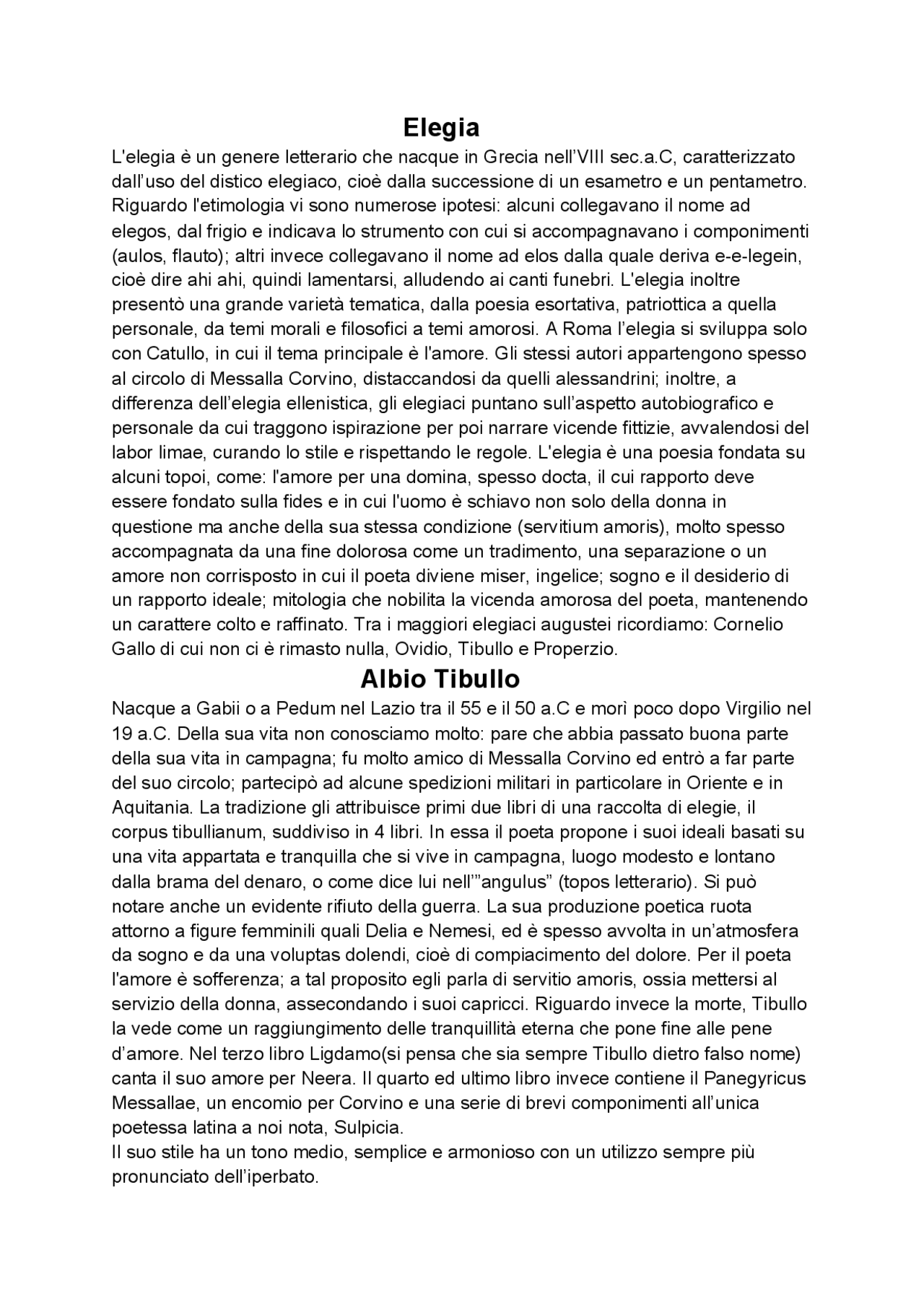 Elegia

L'elegia è un genere letterario che nacque in Grecia nell'VIII sec.a.C, caratterizzato dall'uso del distico elegiaco, cioè dalla successione di un esametro e un pentametro. Riguardo l'etimologia vi sono numerose ipotesi: alcuni collegavano il nome ad elegos, dal frigio e indicava lo strumento con cui si accompagnavano i componimenti (aulos, flauto); altri invece collegavano il nome ad elos dalla quale deriva e-e-legein, cioè dire ahi ahi, quindi lamentarsi, alludendo ai canti funebri. L'elegia inoltre presentò una grande varietà tematica, dalla poesia esortativa, patriottica a quella personale, da temi morali e filosofici a temi amorosi. A Roma l'elegia si sviluppa solo con Catullo, in cui il tema principale è l'amore. Gli stessi autori appartengono spesso al circolo di Messalla Corvino, distaccandosi da quelli alessandrini; inoltre, a differenza dell'elegia ellenistica, gli elegiaci puntano sull'aspetto autobiografico e personale da cui traggono ispirazione per poi narrare vicende fittizie, avvalendosi del labor limae, curando lo stile e rispettando le regole. L'elegia è una poesia fondata su alcuni topoi, come: l'amore per una domina, spesso docta, il cui rapporto deve essere fondato sulla fides e in cui l'uomo è schiavo non solo della donna in questione ma anche della sua stessa condizione (servitium amoris), molto spesso accompagnata da una fine dolorosa come un tradimento, una separazione o un amore non corrisposto in cui il poeta diviene miser, ingelice; sogno e il desiderio di un rapporto ideale; mitologia che nobilita la vicenda amorosa del poeta, mantenendo un carattere colto e raffinato. Tra i maggiori elegiaci augustei ricordiamo: Cornelio Gallo di cui non ci è rimasto nulla, Ovidio, Tibullo e Properzio.

Albio Tibullo

Nacque a Gabii o a Pedum nel Lazio tra il 55 e il 50 a.C e morì poco dopo Virgilio nel 19 a.C. Della sua vita non conosciamo molto: pare che abbia passato buona parte della sua vita in campagna; fu molto amico di Messalla Corvino ed entrò a far parte del suo circolo; partecipò ad alcune spedizioni militari in particolare in Oriente e in Aquitania. La tradizione gli attribuisce primi due libri di una raccolta di elegie, il corpus tibullianum, suddiviso in 4 libri. In essa il poeta propone i suoi ideali basati su una vita appartata e tranquilla che si vive in campagna, luogo modesto e lontano dalla brama del denaro, o come dice lui nell'"angulus" (topos letterario). Si può notare anche un evidente rifiuto della guerra. La sua produzione poetica ruota attorno a figure femminili quali Delia e Nemesi, ed è spesso avvolta in un'atmosfera da sogno e da una voluptas dolendi, cioè di compiacimento del dolore. Per il poeta l'amore è sofferenza; a tal proposito egli parla di servitio amoris, ossia mettersi al servizio della donna, assecondando i suoi capricci. Riguardo invece la morte, Tibullo la vede come un raggiungimento delle tranquillità eterna che pone fine alle pene d'amore. Nel terzo libro Ligdamo(si pensa che sia sempre Tibullo dietro falso nome) canta il suo amore per Neera. Il quarto ed ultimo libro invece contiene il Panegyricus Messallae, un encomio per Corvino e una serie di brevi componimenti all'unica poetessa latina a noi nota, Sulpicia.
Il suo stile ha un tono medio, semplice e armonioso con un utilizzo sempre più pronunciato dell'iperbato.